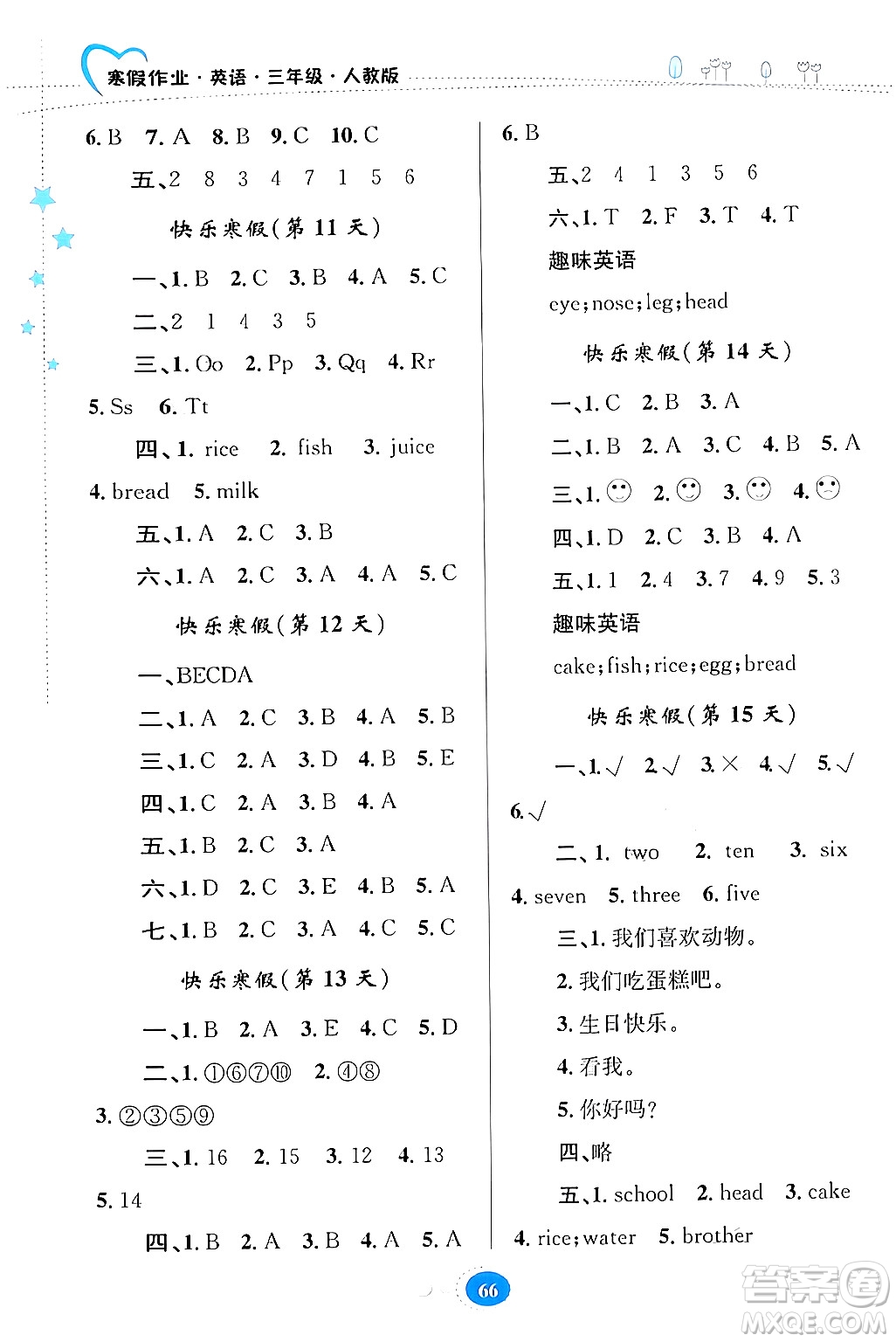 寒假作业·英语·三年级·人教版

6. B 7. A 8. B 9. C 10. C

五、2 8 3 4 7 1 5 6

快乐寒假(第 11 天)

一、1. B 2. C 3. B 4. A 5. C

二、2 1 4 3 5

三、1. Oo 2. Pp 3. Qq 4. Rr 5. Ss 6. Tt

四、1. rice 2. fish 3. juice 4. bread 5. milk

五、1. A 2. C 3. B

六、1. A 2. C 3. A 4. A 5. C

快乐寒假(第 12 天)

一、BECDA

二、1. A 2. C 3. B 4. A 5. B

三、1. C 2. A 3. D 4. B 5. E

四、1. C 2. A 3. B 4. A

五、1. B 2. C 3. A

六、1. D 2. C 3. E 4. B 5. A

七、1. B 2. C 3. A 4. C 5. C

快乐寒假(第 13 天)

一、1. B 2. A 3. E 4. C 5. D

二、1. ①⑥⑦⑩ 2. ④⑧ 3. ②③⑤⑨

三、1. 16 2. 15 3. 12 4. 13 5. 14

四、1. B 2. A 3. B 4. A 5. A

6. B

五、2 4 1 3 5 6

六、1. T 2. F 3. T 4. T

趣味英语

eye; nose; leg; head

快乐寒假(第 14 天)

一、1. C 2. B 3. A

二、1. B 2. A 3. C 4. B 5. A

三、1. ☺ 2. ☺ 3. ☺ 4. ☹

四、1. D 2. C 3. B 4. A

五、1. 1 2. 4 3. 7 4. 9 5. 3

趣味英语

cake; fish; rice; egg; bread

快乐寒假(第 15 天)

一、1. √ 2. √ 3. × 4. √ 5. √ 6. √

二、1. two 2. ten 3. six 4. seven 5. three 6. five

三、1. 我们喜欢动物。

2. 我们吃蛋糕吧。

3. 生日快乐。

4. 看我。

5. 你好吗?

四、略

五、1. school 2. head 3. cake 4. rice; water 5. brother

66

答案圈 MXQE.COM